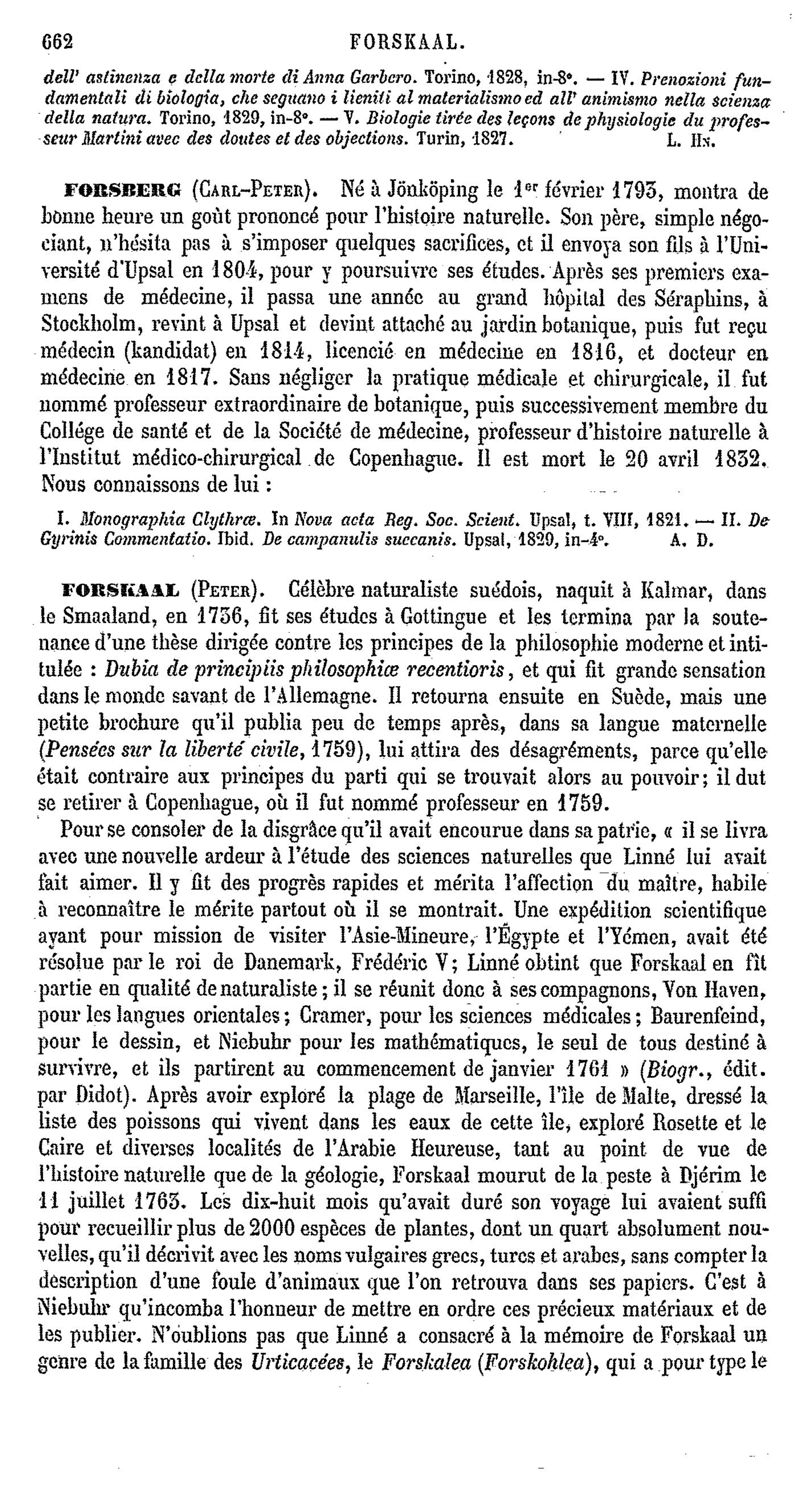 662 FORSKAAL.

dell' astinenza e della morte di Anna Garbero. Torino, 1828, in-8°. — IV. Prenozioni fundamentali di biologia, che seguano i lieniti al materialismo ed all' animismo nella scienza della natura. Torino, 1829, in-8°. — V. Biologie tirée des leçons de physiologie du professeur Martini avec des doutes et des objections. Turin, 1827. L. Hn.

FORSBERG (Carl-Peter). Né à Jönköping le 1er février 1793, montra de bonne heure un goût prononcé pour l'histoire naturelle. Son père, simple négociant, n'hésita pas à s'imposer quelques sacrifices, et il envoya son fils à l'Université d'Upsal en 1804, pour y poursuivre ses études. Après ses premiers examens de médecine, il passa une année au grand hôpital des Séraphins, à Stockholm, revint à Upsal et devint attaché au jardin botanique, puis fut reçu médecin (kandidat) en 1814, licencié en médecine en 1816, et docteur en médecine en 1817. Sans négliger la pratique médicale et chirurgicale, il fut nommé professeur extraordinaire de botanique, puis successivement membre du Collége de santé et de la Société de médecine, professeur d'histoire naturelle à l'Institut médico-chirurgical de Copenhague. Il est mort le 20 avril 1832. Nous connaissons de lui :

I. Monographia Clythræ. In Nova acta Reg. Soc. Scient. Upsal, t. VIII, 1821. — II. De Gyrinis Commentatio. Ibid. De campanulis succanis. Upsal, 1829, in-4°. A. D.

FORSKAAL (Peter). Célèbre naturaliste suédois, naquit à Kalmar, dans le Smaaland, en 1736, fit ses études à Gottingue et les termina par la soutenance d'une thèse dirigée contre les principes de la philosophie moderne et intitulée : Dubia de principiis philosophiæ recentioris, et qui fit grande sensation dans le monde savant de l'Allemagne. Il retourna ensuite en Suède, mais une petite brochure qu'il publia peu de temps après, dans sa langue maternelle (Pensées sur la liberté civile, 1759), lui attira des désagréments, parce qu'elle était contraire aux principes du parti qui se trouvait alors au pouvoir; il dut se retirer à Copenhague, où il fut nommé professeur en 1759.

Pour se consoler de la disgrâce qu'il avait encourue dans sa patrie, « il se livra avec une nouvelle ardeur à l'étude des sciences naturelles que Linné lui avait fait aimer. Il y fit des progrès rapides et mérita l'affection du maître, habile à reconnaître le mérite partout où il se montrait. Une expédition scientifique ayant pour mission de visiter l'Asie-Mineure, l'Égypte et l'Yémen, avait été résolue par le roi de Danemark, Frédéric V; Linné obtint que Forskaal en fît partie en qualité de naturaliste; il se réunit donc à ses compagnons, Von Haven, pour les langues orientales; Cramer, pour les sciences médicales; Baurenfeind, pour le dessin, et Niebuhr pour les mathématiques, le seul de tous destiné à survivre, et ils partirent au commencement de janvier 1761 » (Biogr., édit. par Didot). Après avoir exploré la plage de Marseille, l'île de Malte, dressé la liste des poissons qui vivent dans les eaux de cette île, exploré Rosette et le Caire et diverses localités de l'Arabie Heureuse, tant au point de vue de l'histoire naturelle que de la géologie, Forskaal mourut de la peste à Djérim le 11 juillet 1763. Les dix-huit mois qu'avait duré son voyage lui avaient suffi pour recueillir plus de 2000 espèces de plantes, dont un quart absolument nouvelles, qu'il décrivit avec les noms vulgaires grecs, turcs et arabes, sans compter la description d'une foule d'animaux que l'on retrouva dans ses papiers. C'est à Niebuhr qu'incomba l'honneur de mettre en ordre ces précieux matériaux et de les publier. N'oublions pas que Linné a consacré à la mémoire de Forskaal un genre de la famille des Urticacées, le Forskalea (Forskohlea), qui a pour type le